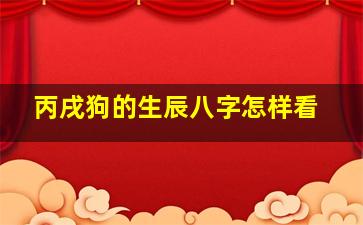 丙戌狗的生辰八字怎样看